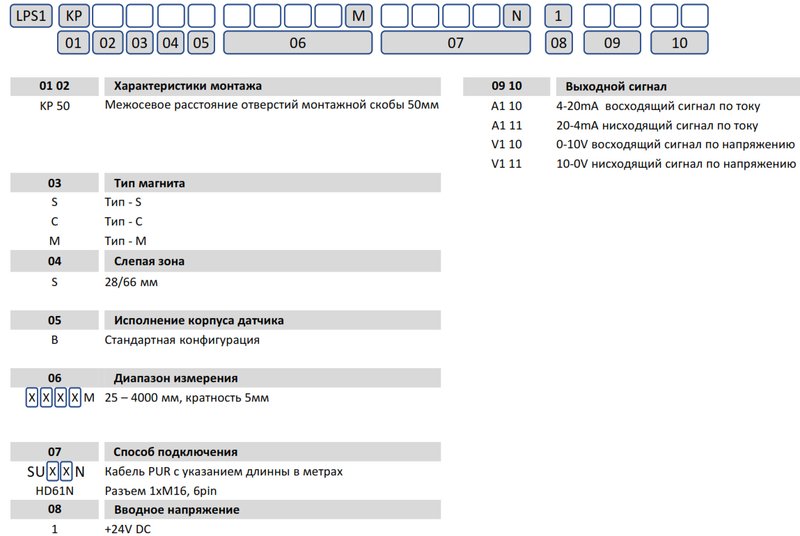 LPS1 KP M N 1
01 02 03 04 05 06 07 08 09 10

| 01 02 | Характеристики монтажа |
|---|---|
| KP 50 | Межосевое расстояние отверстий монтажной скобы 50мм |

| 03 | Тип магнита |
|---|---|
| S | Тип - S |
| C | Тип - C |
| M | Тип - M |

| 04 | Слепая зона |
|---|---|
| S | 28/66 мм |

| 05 | Исполнение корпуса датчика |
|---|---|
| B | Стандартная конфигурация |

| 06 | Диапазон измерения |
|---|---|
| XXXXM | 25 – 4000 мм, кратность 5мм |

| 07 | Способ подключения |
|---|---|
| SUXXN | Кабель PUR с указанием длинны в метрах |
| HD61N | Разъем 1xM16, 6pin |

| 08 | Вводное напряжение |
|---|---|
| 1 | +24V DC |

| 09 10 | Выходной сигнал |
|---|---|
| A1 10 | 4-20mA восходящий сигнал по току |
| A1 11 | 20-4mA нисходящий сигнал по току |
| V1 10 | 0-10V восходящий сигнал по напряжению |
| V1 11 | 10-0V нисходящий сигнал по напряжению |